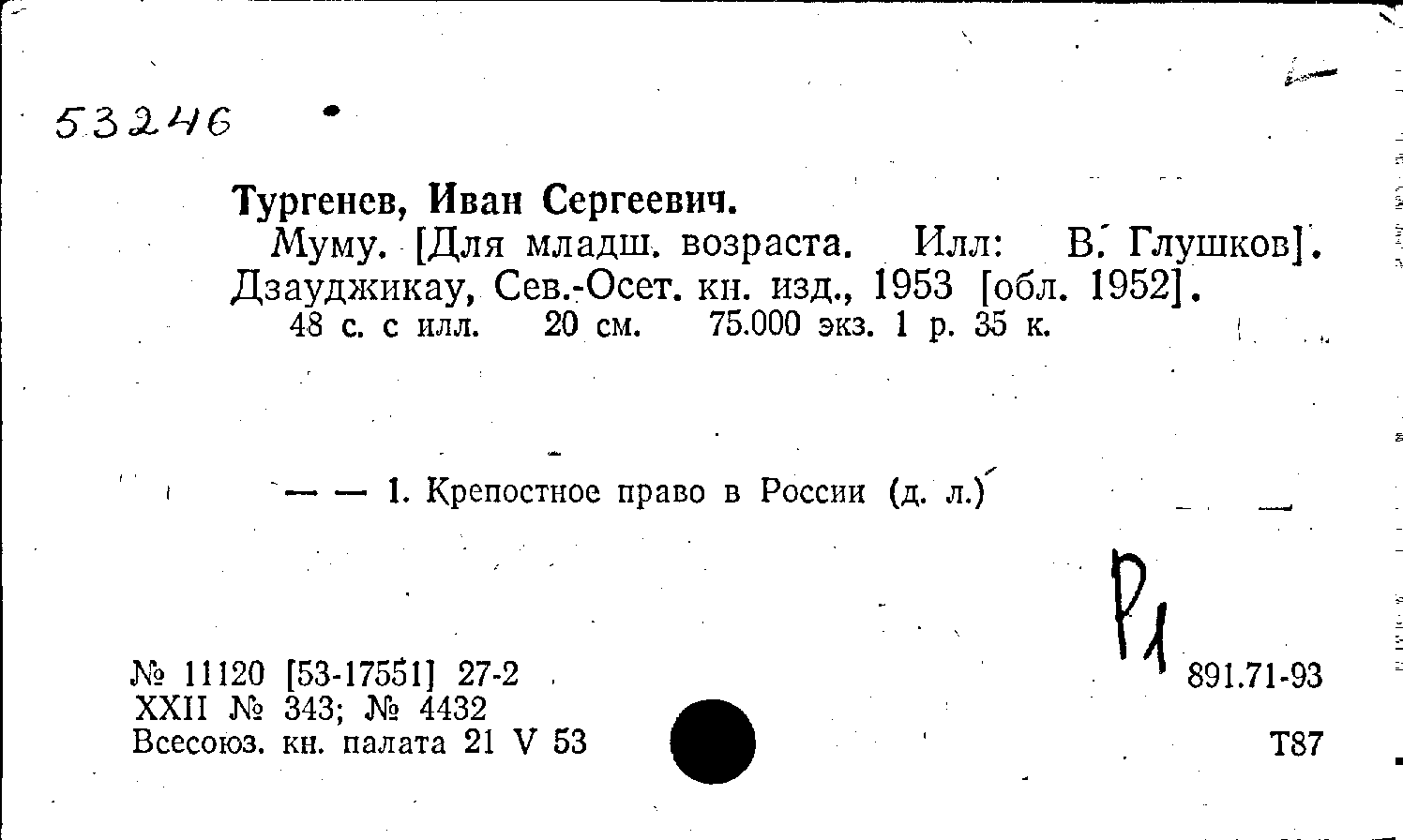 53246

Тургенев, Иван Сергеевич.

Муму. [Для младш. возраста. Илл: В. Глушков]. Дзауджикау, Сев.-Осет. кн. изд., 1953 [обл. 1952].

48 с. с илл. 20 см. 75.000 экз. 1 р. 35 к.

— — 1. Крепостное право в России (д. л.)

Р1

№ 11120 [53-17551] 27-2
XXII № 343; № 4432
Всесоюз. кн. палата 21 V 53

891.71-93

Т87